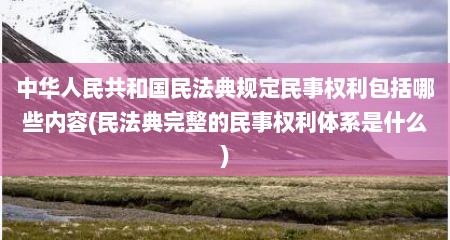 中华人民共和国民法典规定民事权利包括哪些内容(民法典完整的民事权利体系是什么)